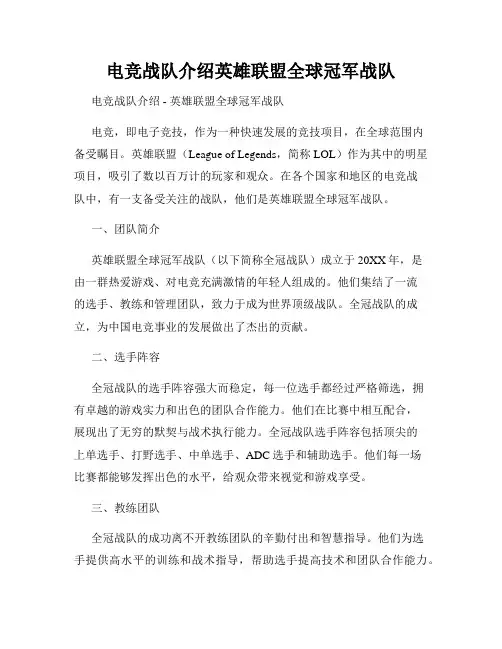 电竞战队介绍英雄联盟全球冠军战队

电竞战队介绍 - 英雄联盟全球冠军战队

电竞，即电子竞技，作为一种快速发展的竞技项目，在全球范围内备受瞩目。英雄联盟（League of Legends，简称 LOL）作为其中的明星项目，吸引了数以百万计的玩家和观众。在各个国家和地区的电竞战队中，有一支备受关注的战队，他们是英雄联盟全球冠军战队。

一、团队简介

英雄联盟全球冠军战队（以下简称全冠战队）成立于 20XX 年，是由一群热爱游戏、对电竞充满激情的年轻人组成的。他们集结了一流的选手、教练和管理团队，致力于成为世界顶级战队。全冠战队的成立，为中国电竞事业的发展做出了杰出的贡献。

二、选手阵容

全冠战队的选手阵容强大而稳定，每一位选手都经过严格筛选，拥有卓越的游戏实力和出色的团队合作能力。他们在比赛中相互配合，展现出了无穷的默契与战术执行能力。全冠战队选手阵容包括顶尖的上单选手、打野选手、中单选手、ADC 选手和辅助选手。他们每一场比赛都能够发挥出色的水平，给观众带来视觉和游戏享受。

三、教练团队

全冠战队的成功离不开教练团队的辛勤付出和智慧指导。他们为选手提供高水平的训练和战术指导，帮助选手提高技术和团队合作能力。